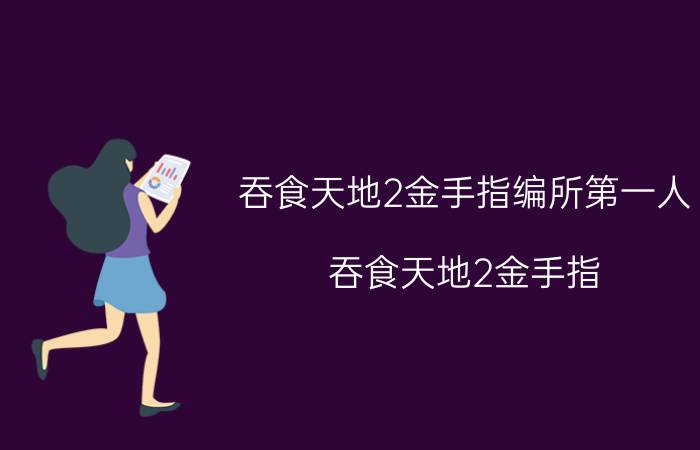 吞食天地2金手指编所第一人

吞食天地2金手指